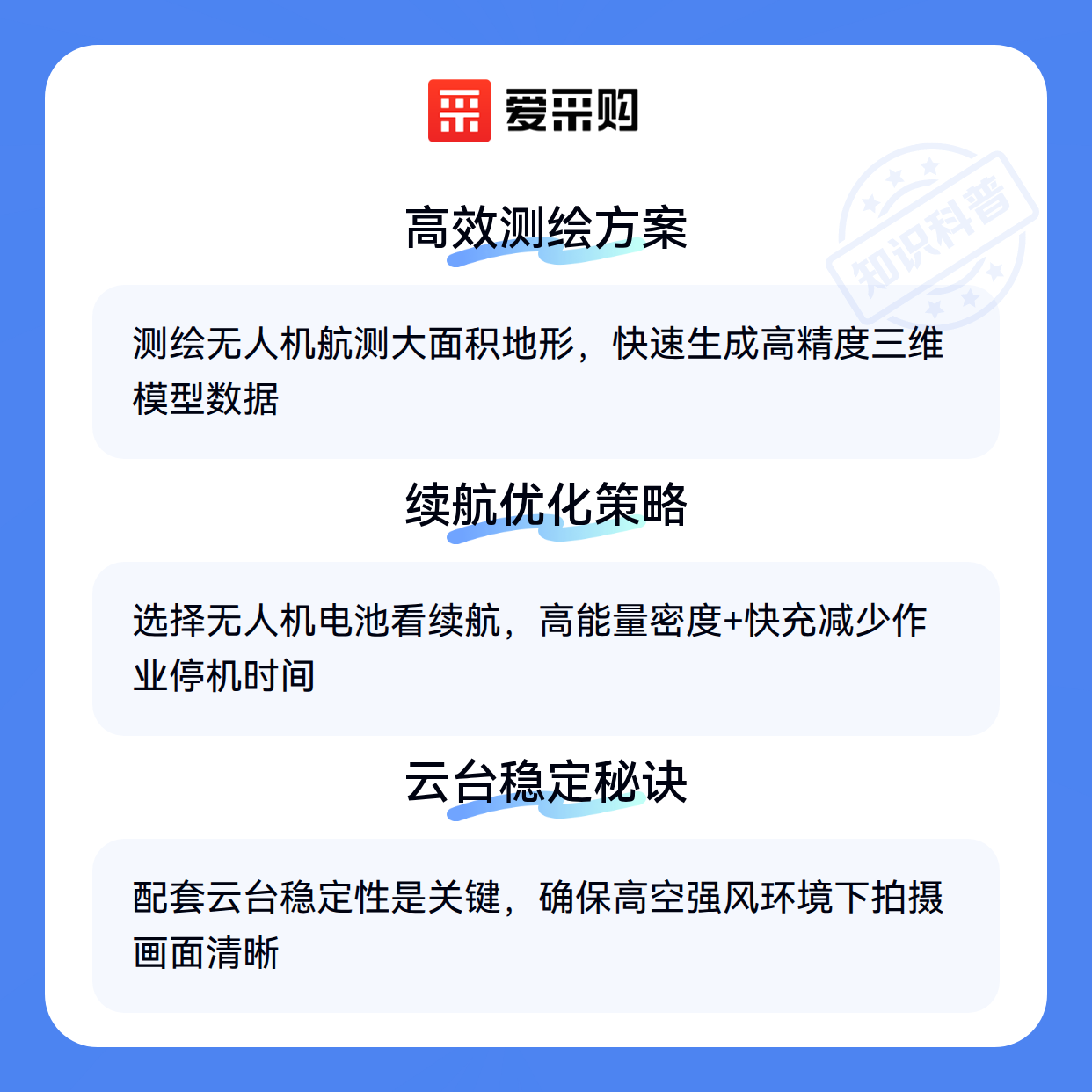 爱采购

高效测绘方案

测绘无人机航测大面积地形，快速生成高精度三维模型数据

续航优化策略

选择无人机电池看续航，高能量密度+快充减少作业停机时间

云台稳定秘诀

配套云台稳定性是关键，确保高空强风环境下拍摄画面清晰

知识科普